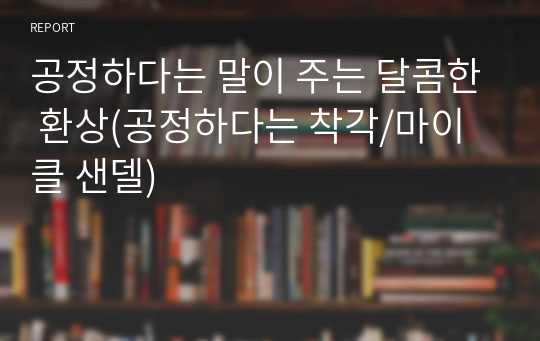 REPORT

공정하다는 말이 주는 달콤한 환상(공정하다는 착각/마이클 샌델)